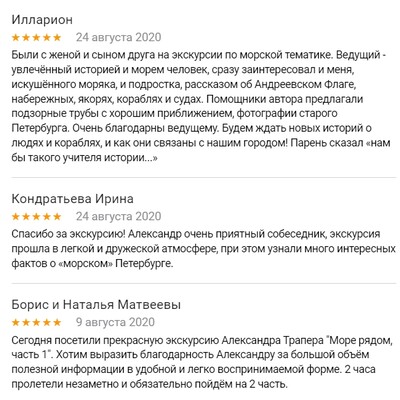 Илларион

★★★★★ 24 августа 2020

Были с женой и сыном друга на экскурсии по морской тематике. Ведущий - увлечённый историей и морем человек, сразу заинтересовал и меня, искушённого моряка, и подростка, рассказом об Андреевском Флаге, набережных, якорях, кораблях и судах. Помощники автора предлагали подзорные трубы с хорошим приближением, фотографии старого Петербурга. Очень благодарны ведущему. Будем ждать новых историй о людях и кораблях, и как они связаны с нашим городом! Парень сказал «нам бы такого учителя истории...»

Кондратьева Ирина

★★★★★ 24 августа 2020

Спасибо за экскурсию! Александр очень приятный собеседник, экскурсия прошла в легкой и дружеской атмосфере, при этом узнали много интересных фактов о «морском» Петербурге.

Борис и Наталья Матвеевы

★★★★★ 9 августа 2020

Сегодня посетили прекрасную экскурсию Александра Трапера "Море рядом, часть 1". Хотим выразить благодарность Александру за большой объём полезной информации в удобной и легко воспринимаемой форме. 2 часа пролетели незаметно и обязательно пойдём на 2 часть.